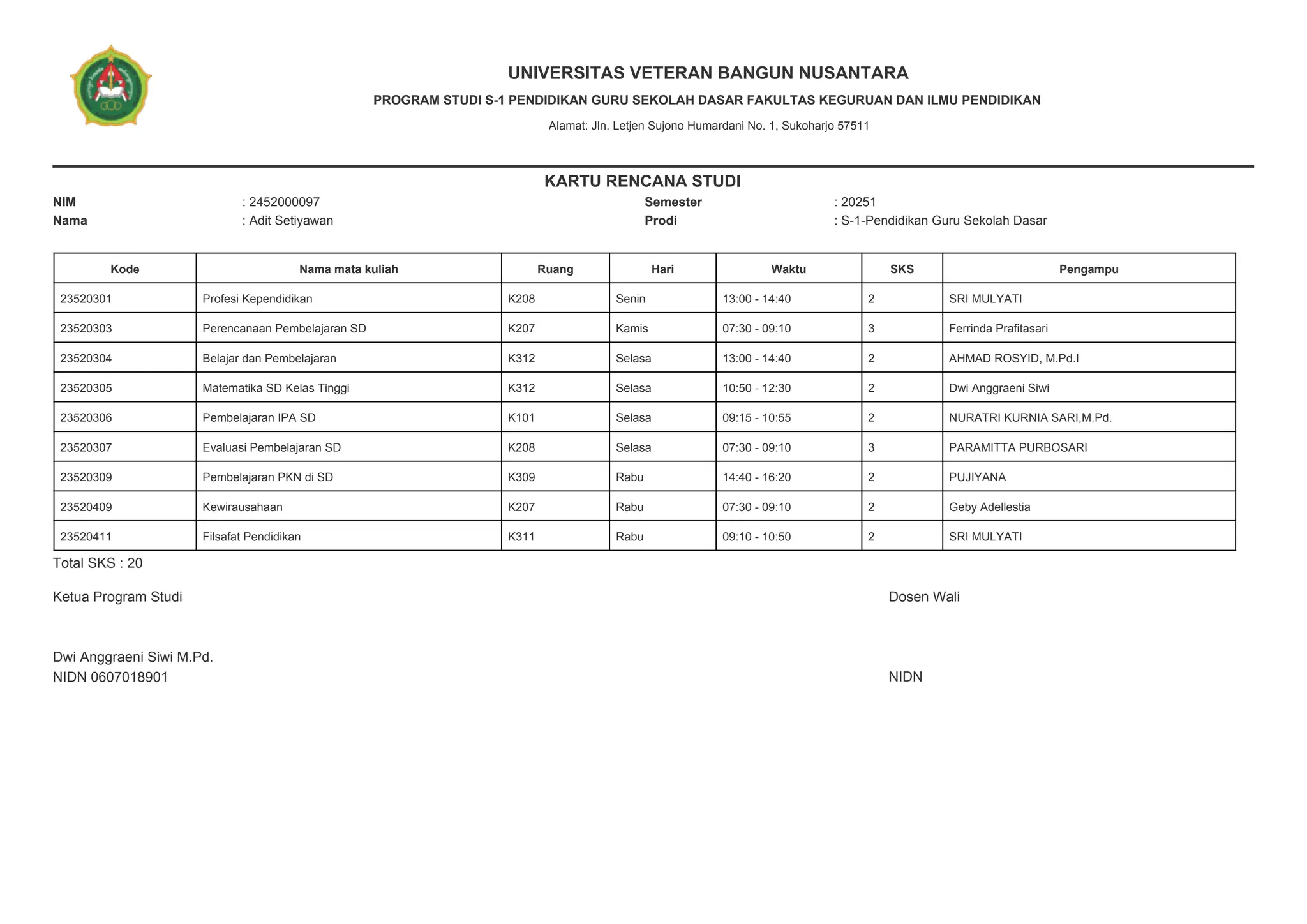 UNIVERSITAS VETERAN BANGUN NUSANTARA
PROGRAM STUDI S-1 PENDIDIKAN GURU SEKOLAH DASAR FAKULTAS KEGURUAN DAN ILMU PENDIDIKAN
Alamat: Jln. Letjen Sujono Humardani No. 1, Sukoharjo 57511

KARTU RENCANA STUDI

NIM : 2452000097
Nama : Adit Setiyawan

Semester : 20251
Prodi : S-1-Pendidikan Guru Sekolah Dasar

| Kode | Nama mata kuliah | Ruang | Hari | Waktu | SKS | Pengampu |
|---|---|---|---|---|---|---|
| 23520301 | Profesi Kependidikan | K208 | Senin | 13:00 - 14:40 | 2 | SRI MULYATI |
| 23520303 | Perencanaan Pembelajaran SD | K207 | Kamis | 07:30 - 09:10 | 3 | Ferrinda Prafitasari |
| 23520304 | Belajar dan Pembelajaran | K312 | Selasa | 13:00 - 14:40 | 2 | AHMAD ROSYID, M.Pd.I |
| 23520305 | Matematika SD Kelas Tinggi | K312 | Selasa | 10:50 - 12:30 | 2 | Dwi Anggraeni Siwi |
| 23520306 | Pembelajaran IPA SD | K101 | Selasa | 09:15 - 10:55 | 2 | NURATRI KURNIA SARI,M.Pd. |
| 23520307 | Evaluasi Pembelajaran SD | K208 | Selasa | 07:30 - 09:10 | 3 | PARAMITTA PURBOSARI |
| 23520309 | Pembelajaran PKN di SD | K309 | Rabu | 14:40 - 16:20 | 2 | PUJIYANA |
| 23520409 | Kewirausahaan | K207 | Rabu | 07:30 - 09:10 | 2 | Geby Adellestia |
| 23520411 | Filsafat Pendidikan | K311 | Rabu | 09:10 - 10:50 | 2 | SRI MULYATI |

Total SKS : 20

Ketua Program Studi

Dwi Anggraeni Siwi M.Pd.
NIDN 0607018901

Dosen Wali

NIDN